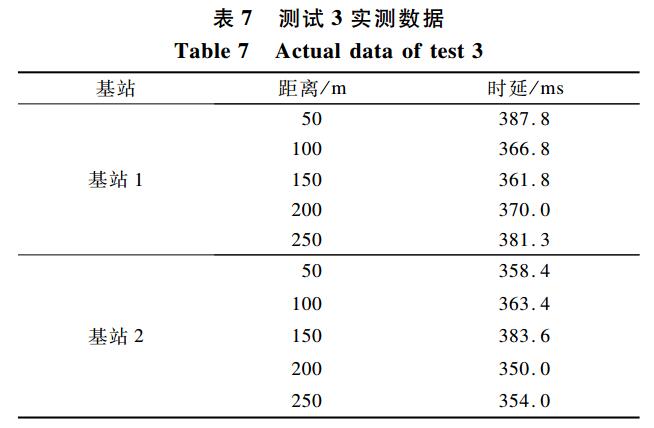 表 7　测试 3 实测数据
Table 7　Actual data of test 3

| 基站 | 距离/m | 时延/ms |
|---|---|---|
| 基站 1 | 50 | 387.8 |
| | 100 | 366.8 |
| | 150 | 361.8 |
| | 200 | 370.0 |
| | 250 | 381.3 |
| 基站 2 | 50 | 358.4 |
| | 100 | 363.4 |
| | 150 | 383.6 |
| | 200 | 350.0 |
| | 250 | 354.0 |